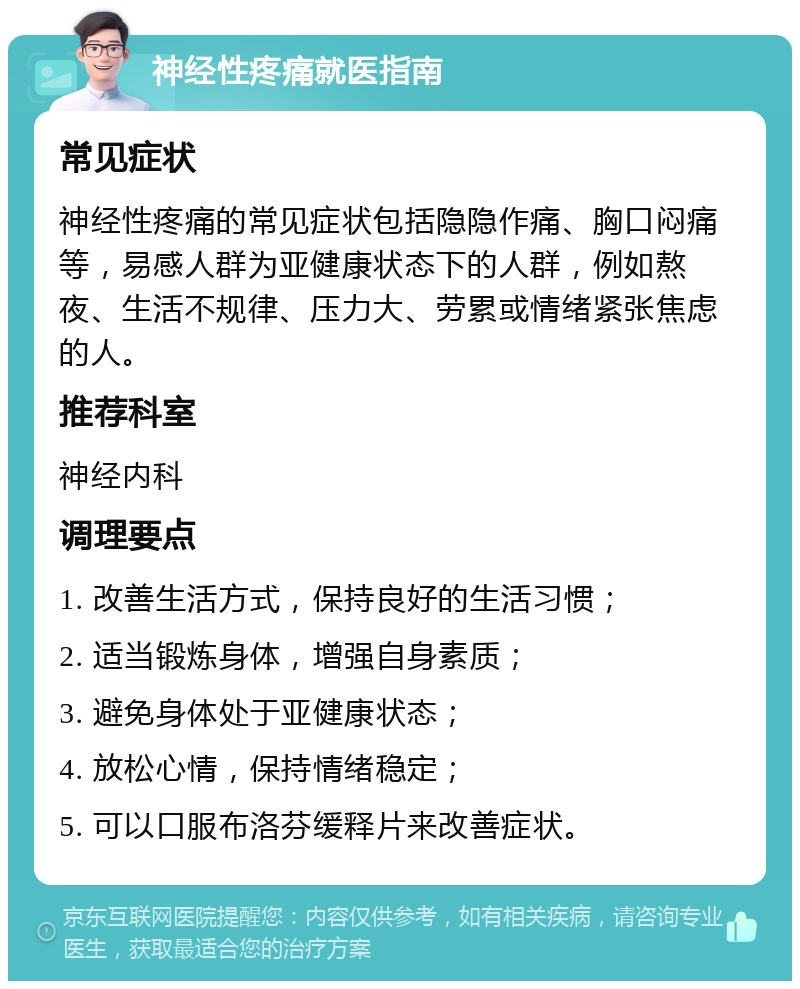 神经性疼痛就医指南

常见症状

神经性疼痛的常见症状包括隐隐作痛、胸口闷痛等，易感人群为亚健康状态下的人群，例如熬夜、生活不规律、压力大、劳累或情绪紧张焦虑的人。

推荐科室

神经内科

调理要点

1. 改善生活方式，保持良好的生活习惯；

2. 适当锻炼身体，增强自身素质；

3. 避免身体处于亚健康状态；

4. 放松心情，保持情绪稳定；

5. 可以口服布洛芬缓释片来改善症状。

京东互联网医院提醒您：内容仅供参考，如有相关疾病，请咨询专业医生，获取最适合您的治疗方案